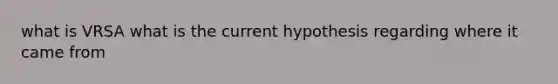 what is VRSA what is the current hypothesis regarding where it came from